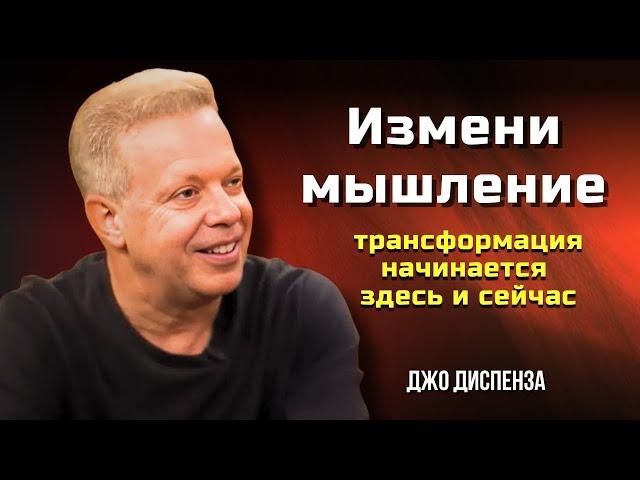 Измени мышление

трансформация начинается здесь и сейчас

ДЖО ДИСПЕНЗА